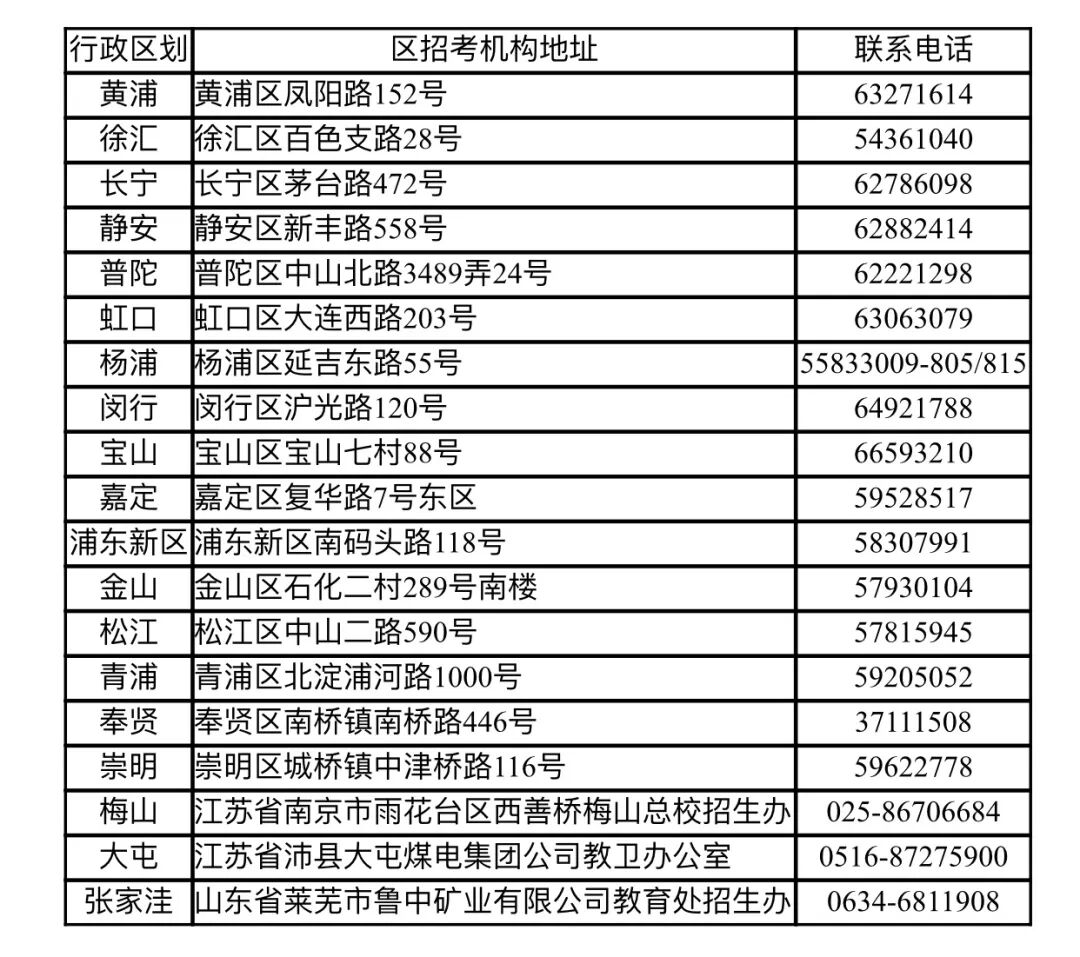 | 行政区划 | 区招考机构地址 | 联系电话 |
|---|---|---|
| 黄浦 | 黄浦区凤阳路152号 | 63271614 |
| 徐汇 | 徐汇区百色支路28号 | 54361040 |
| 长宁 | 长宁区茅台路472号 | 62786098 |
| 静安 | 静安区新丰路558号 | 62882414 |
| 普陀 | 普陀区中山北路3489弄24号 | 62221298 |
| 虹口 | 虹口区大连西路203号 | 63063079 |
| 杨浦 | 杨浦区延吉东路55号 | 55833009-805/815 |
| 闵行 | 闵行区沪光路120号 | 64921788 |
| 宝山 | 宝山区宝山七村88号 | 66593210 |
| 嘉定 | 嘉定区复华路7号东区 | 59528517 |
| 浦东新区 | 浦东新区南码头路118号 | 58307991 |
| 金山 | 金山区石化二村289号南楼 | 57930104 |
| 松江 | 松江区中山二路590号 | 57815945 |
| 青浦 | 青浦区北淀浦河路1000号 | 59205052 |
| 奉贤 | 奉贤区南桥镇南桥路446号 | 37111508 |
| 崇明 | 崇明区城桥镇中津桥路116号 | 59622778 |
| 梅山 | 江苏省南京市雨花台区西善桥梅山总校招生办 | 025-86706684 |
| 大屯 | 江苏省沛县大屯煤电集团公司教卫办公室 | 0516-87275900 |
| 张家洼 | 山东省莱芜市鲁中矿业有限公司教育处招生办 | 0634-6811908 |